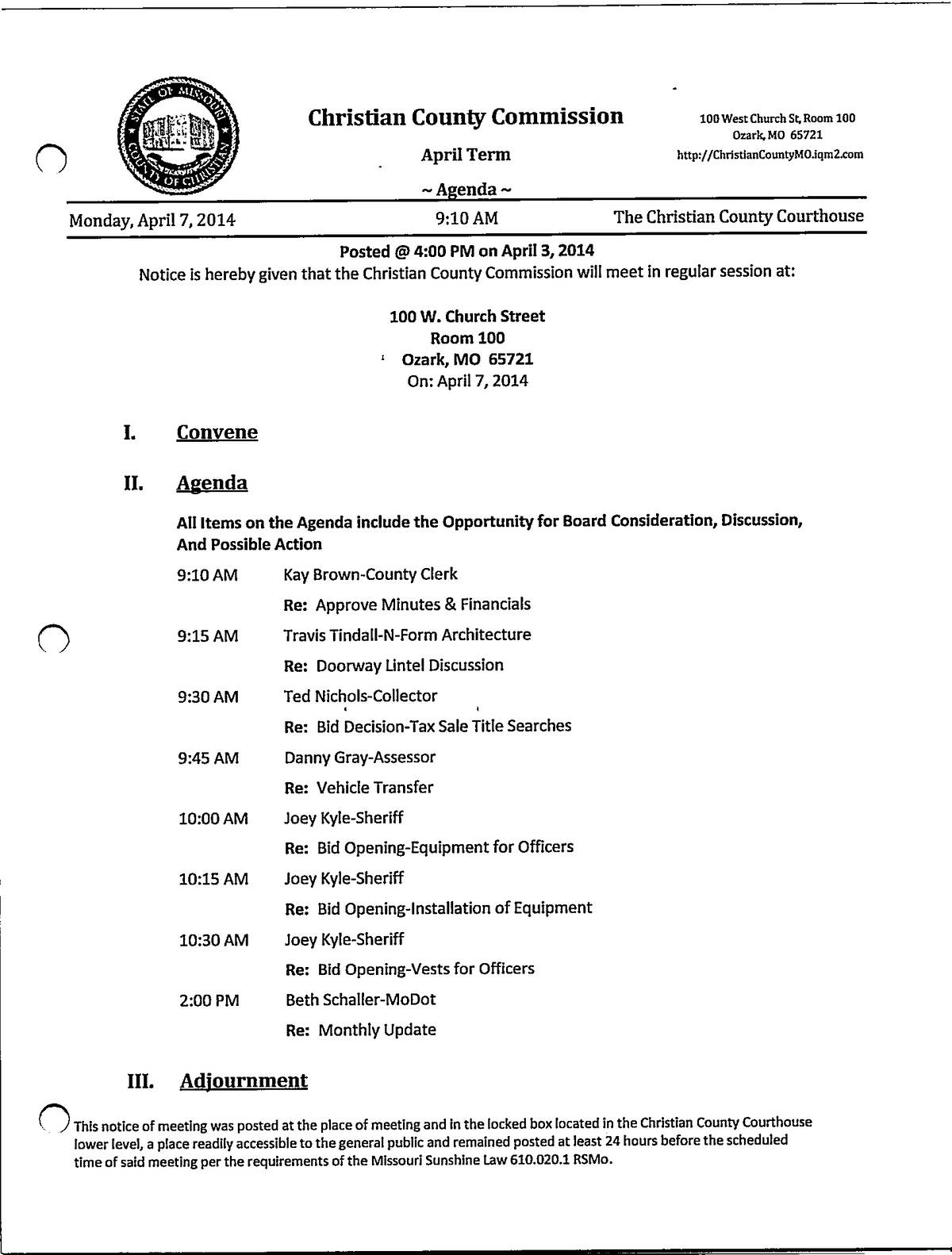 STATE OF MISSOURI
COUNTY OF CHRISTIAN

Christian County Commission

April Term

~ Agenda ~

100 West Church St, Room 100
Ozark, MO 65721
http://ChristianCountyMO.iqm2.com

Monday, April 7, 2014 9:10 AM The Christian County Courthouse

Posted @ 4:00 PM on April 3, 2014
Notice is hereby given that the Christian County Commission will meet in regular session at:

100 W. Church Street
Room 100
Ozark, MO 65721
On: April 7, 2014

I. Convene

II. Agenda

All Items on the Agenda include the Opportunity for Board Consideration, Discussion, And Possible Action

9:10 AM Kay Brown-County Clerk
Re: Approve Minutes & Financials

9:15 AM Travis Tindall-N-Form Architecture
Re: Doorway Lintel Discussion

9:30 AM Ted Nichols-Collector
Re: Bid Decision-Tax Sale Title Searches

9:45 AM Danny Gray-Assessor
Re: Vehicle Transfer

10:00 AM Joey Kyle-Sheriff
Re: Bid Opening-Equipment for Officers

10:15 AM Joey Kyle-Sheriff
Re: Bid Opening-Installation of Equipment

10:30 AM Joey Kyle-Sheriff
Re: Bid Opening-Vests for Officers

2:00 PM Beth Schaller-MoDot
Re: Monthly Update

III. Adjournment

This notice of meeting was posted at the place of meeting and in the locked box located in the Christian County Courthouse lower level, a place readily accessible to the general public and remained posted at least 24 hours before the scheduled time of said meeting per the requirements of the Missouri Sunshine Law 610.020.1 RSMo.